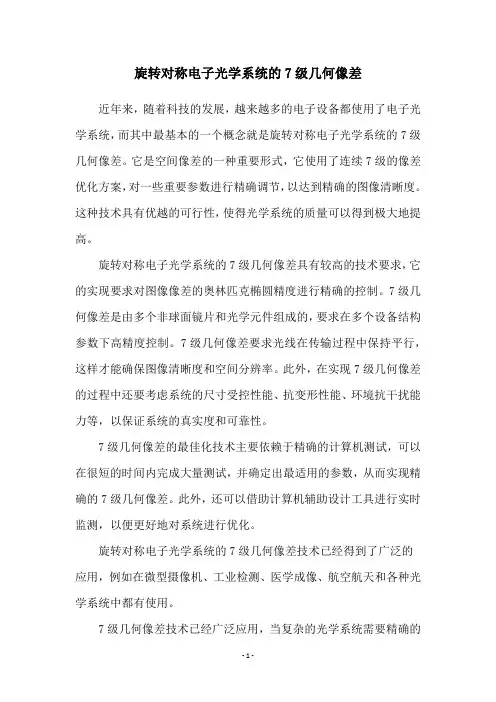 旋转对称电子光学系统的 7 级几何像差

近年来，随着科技的发展，越来越多的电子设备都使用了电子光学系统，而其中最基本的一个概念就是旋转对称电子光学系统的 7 级几何像差。它是空间像差的一种重要形式，它使用了连续 7 级的像差优化方案，对一些重要参数进行精确调节，以达到精确的图像清晰度。这种技术具有优越的可行性，使得光学系统的质量可以得到极大地提高。

旋转对称电子光学系统的 7 级几何像差具有较高的技术要求，它的实现要求对图像像差的奥林匹克椭圆精度进行精确的控制。7 级几何像差是由多个非球面镜片和光学元件组成的，要求在多个设备结构参数下高精度控制。7 级几何像差要求光线在传输过程中保持平行，这样才能确保图像清晰度和空间分辨率。此外，在实现 7 级几何像差的过程中还要考虑系统的尺寸受控性能、抗变形性能、环境抗干扰能力等，以保证系统的真实度和可靠性。

7 级几何像差的最佳化技术主要依赖于精确的计算机测试，可以在很短的时间内完成大量测试，并确定出最适用的参数，从而实现精确的 7 级几何像差。此外，还可以借助计算机辅助设计工具进行实时监测，以便更好地对系统进行优化。

旋转对称电子光学系统的 7 级几何像差技术已经得到了广泛的应用，例如在微型摄像机、工业检测、医学成像、航空航天和各种光学系统中都有使用。

7 级几何像差技术已经广泛应用，当复杂的光学系统需要精确的

- 1 -